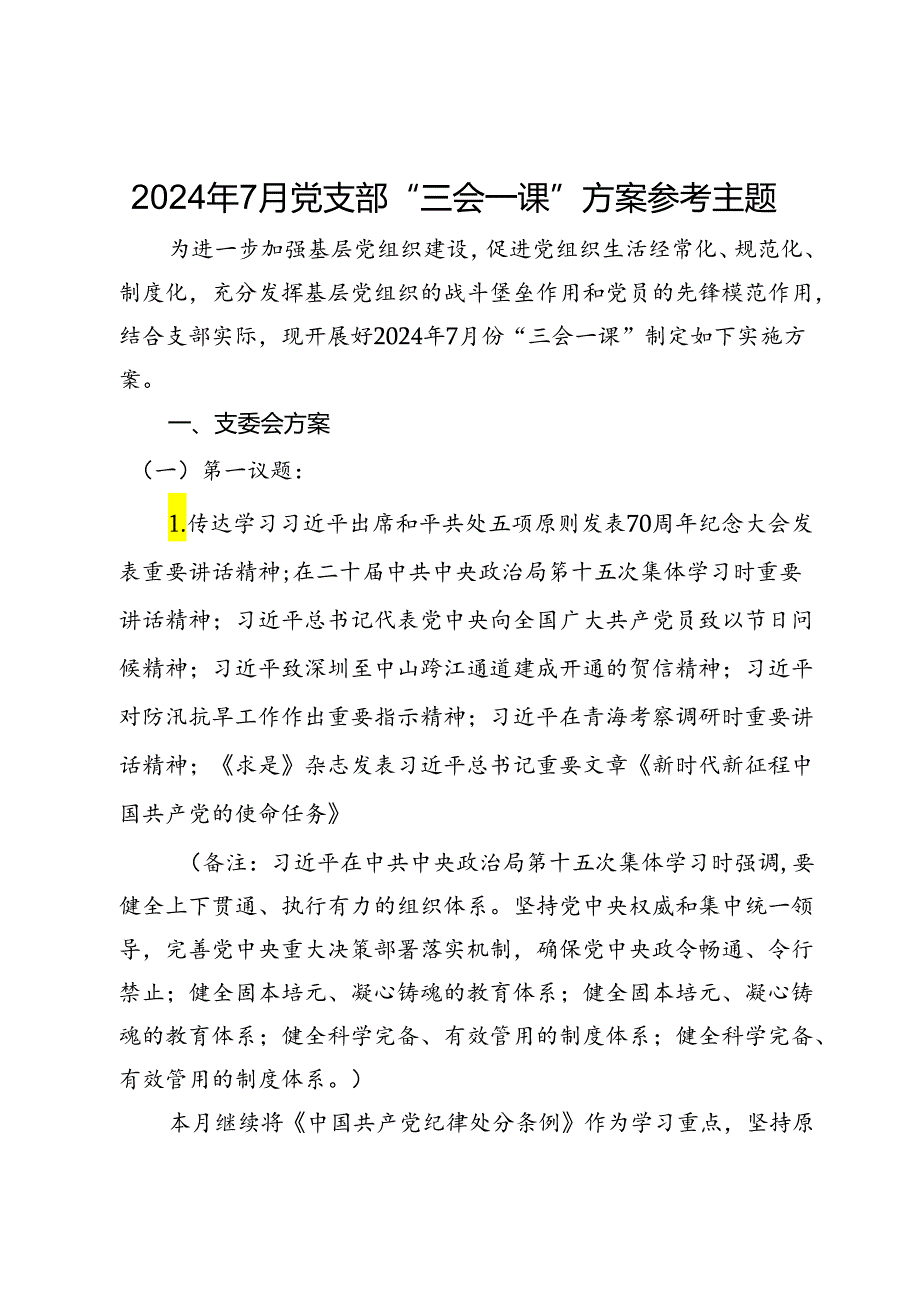 2024年7月党支部“三会一课”方案参考主题

为进一步加强基层党组织建设，促进党组织生活经常化、规范化、制度化，充分发挥基层党组织的战斗堡垒作用和党员的先锋模范作用，结合支部实际，现开展好2024年7月份“三会一课”制定如下实施方案。

一、支委会方案

（一）第一议题：

1.传达学习习近平出席和平共处五项原则发表70周年纪念大会发表重要讲话精神；在二十届中共中央政治局第十五次集体学习时重要讲话精神；习近平总书记代表党中央向全国广大共产党员致以节日问候精神；习近平致深圳至中山跨江通道建成开通的贺信精神；习近平对防汛抗旱工作作出重要指示精神；习近平在青海考察调研时重要讲话精神；《求是》杂志发表习近平总书记重要文章《新时代新征程中国共产党的使命任务》

（备注：习近平在中共中央政治局第十五次集体学习时强调，要健全上下贯通、执行有力的组织体系。坚持党中央权威和集中统一领导，完善党中央重大决策部署落实机制，确保党中央政令畅通、令行禁止；健全固本培元、凝心铸魂的教育体系；健全固本培元、凝心铸魂的教育体系；健全科学完备、有效管用的制度体系；健全科学完备、有效管用的制度体系。）

本月继续将《中国共产党纪律处分条例》作为学习重点，坚持原